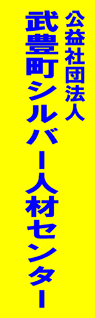 公益社団法人
武豊町シルバー人材センター